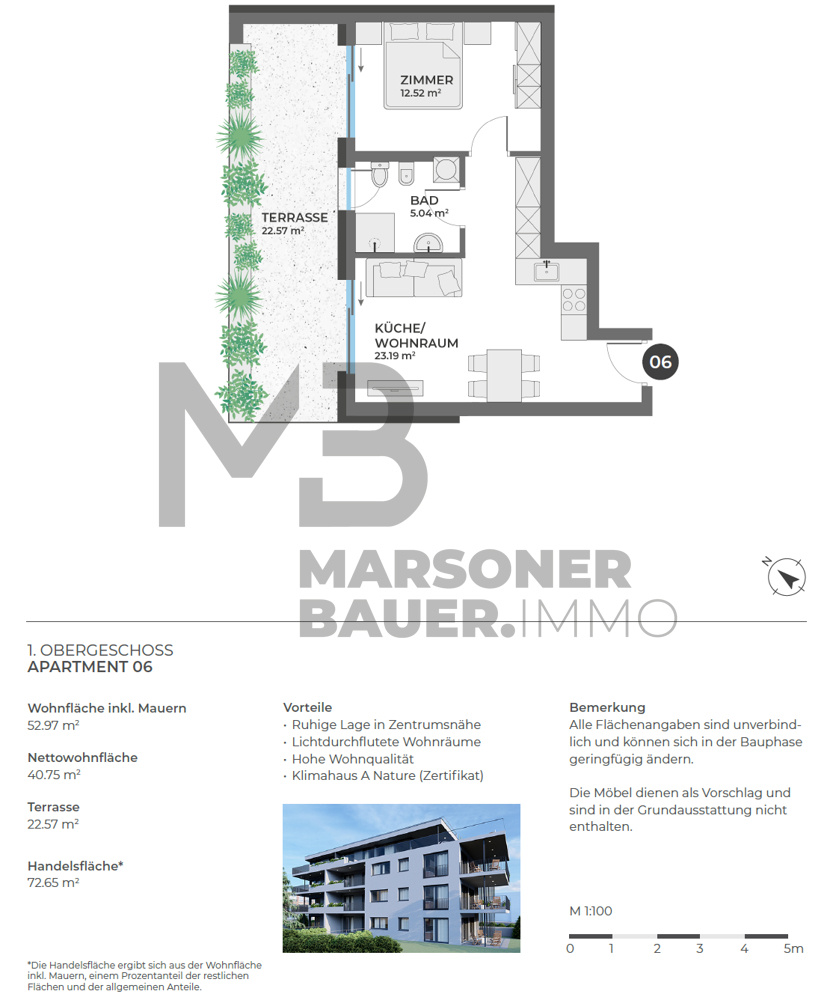 ZIMMER
12.52 m²

BAD
5.04 m²

TERRASSE
22.57 m²

KÜCHE/
WOHNRAUM
23.19 m²

06

MB

MARSONER
BAUER.IMMO

N

1. OBERGESCHOSS
APARTMENT 06

Wohnfläche inkl. Mauern
52.97 m²

Nettowohnfläche
40.75 m²

Terrasse
22.57 m²

Handelsfläche*
72.65 m²

*Die Handelsfläche ergibt sich aus der Wohnfläche inkl. Mauern, einem Prozentanteil der restlichen Flächen und der allgemeinen Anteile.

Vorteile
• Ruhige Lage in Zentrumsnähe
• Lichtdurchflutete Wohnräume
• Hohe Wohnqualität
• Klimahaus A Nature (Zertifikat)

Bemerkung
Alle Flächenangaben sind unverbindlich und können sich in der Bauphase geringfügig ändern.

Die Möbel dienen als Vorschlag und sind in der Grundausstattung nicht enthalten.

M 1:100
0 1 2 3 4 5m